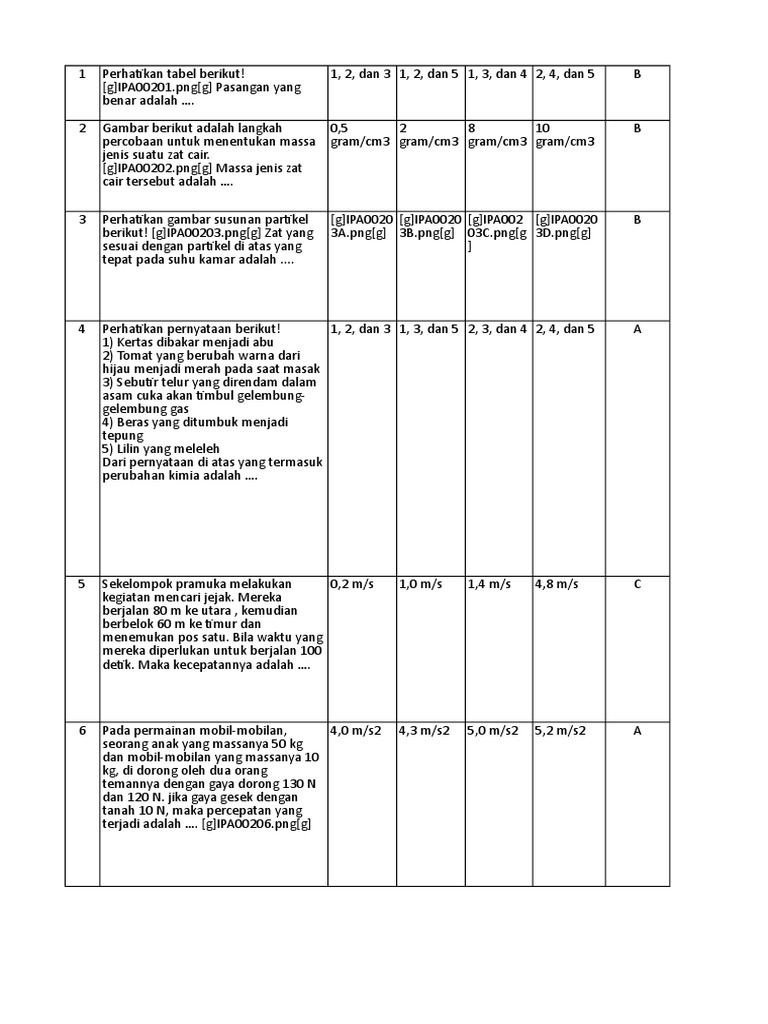 | 1 | Perhatikan tabel berikut! [g]IPA00201.png[g] Pasangan yang benar adalah .... | 1, 2, dan 3 | 1, 2, dan 5 | 1, 3, dan 4 | 2, 4, dan 5 | B |
|---|---|---|---|---|---|---|
| 2 | Gambar berikut adalah langkah percobaan untuk menentukan massa jenis suatu zat cair. [g]IPA00202.png[g] Massa jenis zat cair tersebut adalah .... | 0,5 gram/cm3 | 2 gram/cm3 | 8 gram/cm3 | 10 gram/cm3 | B |
| 3 | Perhatikan gambar susunan partikel berikut! [g]IPA00203.png[g] Zat yang sesuai dengan partikel di atas yang tepat pada suhu kamar adalah .... | [g]IPA00203A.png[g] | [g]IPA00203B.png[g] | [g]IPA00203C.png[g] | [g]IPA00203D.png[g] | B |
| 4 | Perhatikan pernyataan berikut! 1) Kertas dibakar menjadi abu 2) Tomat yang berubah warna dari hijau menjadi merah pada saat masak 3) Sebutir telur yang direndam dalam asam cuka akan timbul gelembung-gelembung gas 4) Beras yang ditumbuk menjadi tepung 5) Lilin yang meleleh Dari pernyataan di atas yang termasuk perubahan kimia adalah .... | 1, 2, dan 3 | 1, 3, dan 5 | 2, 3, dan 4 | 2, 4, dan 5 | A |
| 5 | Sekelompok pramuka melakukan kegiatan mencari jejak. Mereka berjalan 80 m ke utara , kemudian berbelok 60 m ke timur dan menemukan pos satu. Bila waktu yang mereka diperlukan untuk berjalan 100 detik. Maka kecepatannya adalah .... | 0,2 m/s | 1,0 m/s | 1,4 m/s | 4,8 m/s | C |
| 6 | Pada permainan mobil-mobilan, seorang anak yang massanya 50 kg dan mobil-mobilan yang massanya 10 kg, di dorong oleh dua orang temannya dengan gaya dorong 130 N dan 120 N. jika gaya gesek dengan tanah 10 N, maka percepatan yang terjadi adalah .... [g]IPA00206.png[g] | 4,0 m/s2 | 4,3 m/s2 | 5,0 m/s2 | 5,2 m/s2 | A |